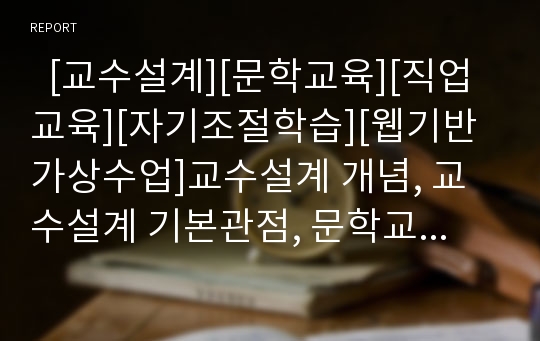 REPORT

[교수설계][문학교육][직업교육][자기조절학습][웹기반가상수업]교수설계 개념, 교수설계 기본관점, 문학교...